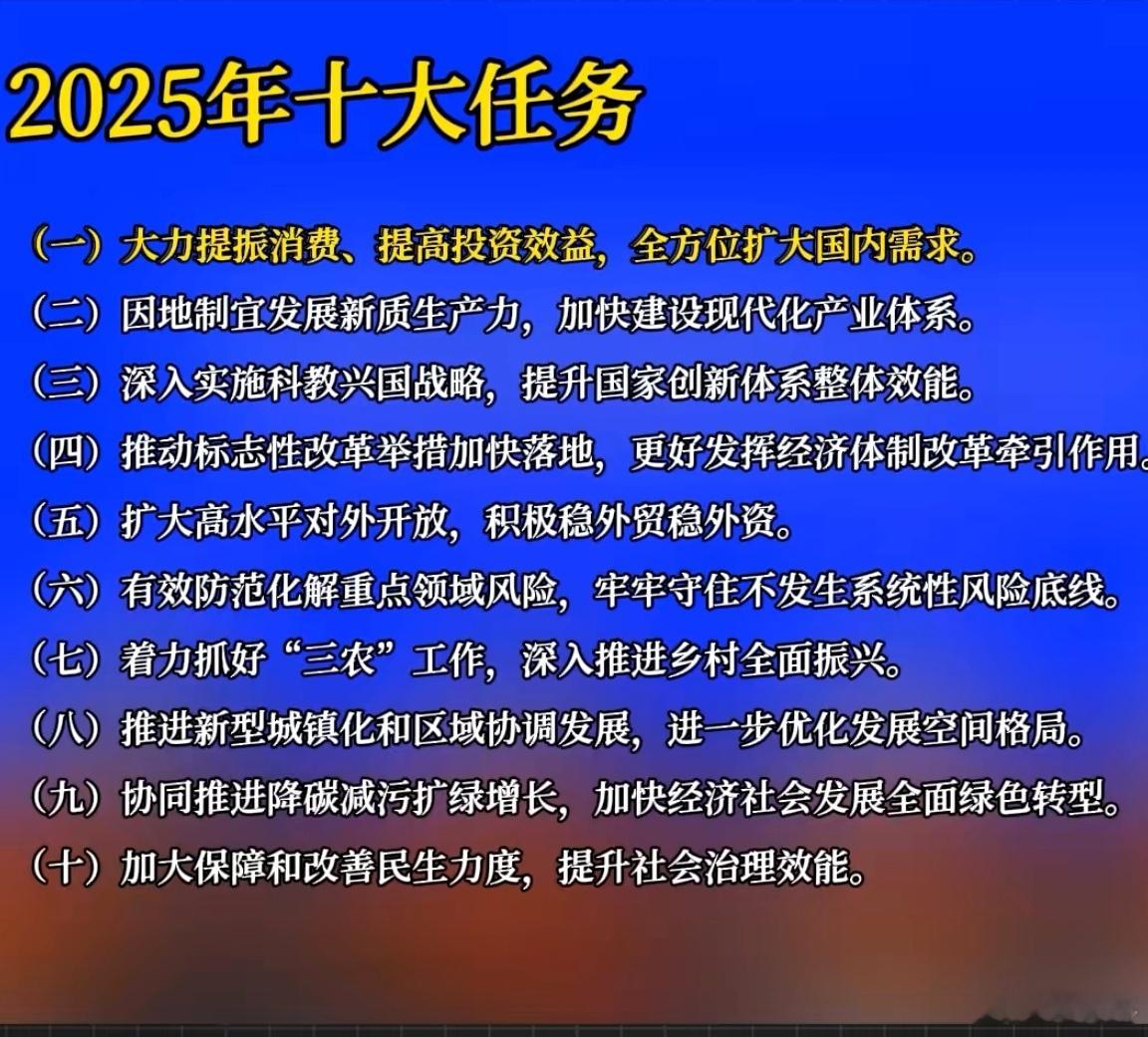 2025年十大任务

（一）大力提振消费、提高投资效益，全方位扩大国内需求。

（二）因地制宜发展新质生产力，加快建设现代化产业体系。

（三）深入实施科教兴国战略，提升国家创新体系整体效能。

（四）推动标志性改革举措加快落地，更好发挥经济体制改革牵引作用。

（五）扩大高水平对外开放，积极稳外贸稳外资。

（六）有效防范化解重点领域风险，牢牢守住不发生系统性风险底线。

（七）着力抓好“三农”工作，深入推进乡村全面振兴。

（八）推进新型城镇化和区域协调发展，进一步优化发展空间格局。

（九）协同推进降碳减污扩绿增长，加快经济社会发展全面绿色转型。

（十）加大保障和改善民生力度，提升社会治理效能。